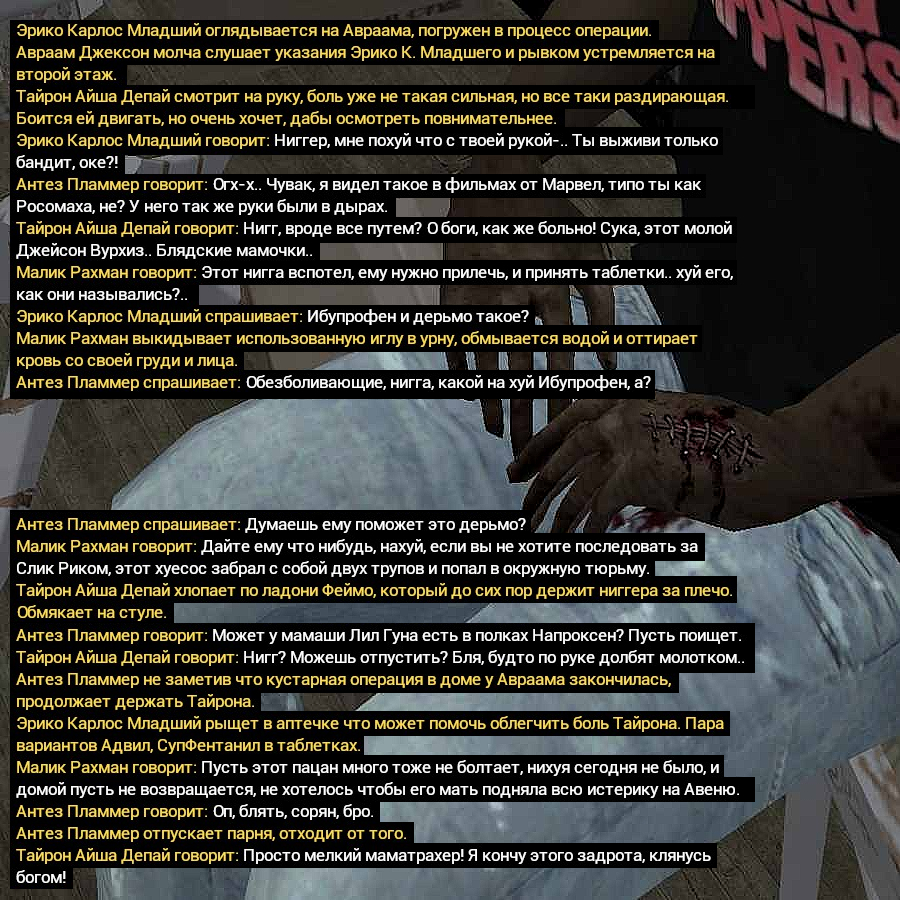 Эрико Карлос Младший оглядывается на Авраама, погружен в процесс операции.
Авраам Джексон молча слушает указания Эрико К. Младшего и рывком устремляется на второй этаж.
Тайрон Айша Депай смотрит на руку, боль уже не такая сильная, но все таки раздирающая. Боится ей двигать, но очень хочет, дабы осмотреть повнимательнее.
Эрико Карлос Младший говорит: Ниггер, мне похуй что с твоей рукой-.. Ты выживи только бандит, оке?!
Антез Пламмер говорит: Огх-х.. Чувак, я видел такое в фильмах от Марвел, типо ты как Росомаха, не? У него так же руки были в дырах.
Тайрон Айша Депай говорит: Нигг, вроде все путем? О боги, как же больно! Сука, этот молой Джейсон Вурхиз.. Блядские мамочки..
Малик Рахман говорит: Этот нигга вспотел, ему нужно прилечь, и принять таблетки.. хуй его, как они назывались?..
Эрико Карлос Младший спрашивает: Ибупрофен и дерьмо такое?
Малик Рахман выкидывает использованную иглу в урну, обмывается водой и оттирает кровь со своей груди и лица.
Антез Пламмер спрашивает: Обезболивающие, нигга, какой на хуй Ибупрофен, а?

Антез Пламмер спрашивает: Думаешь ему поможет это дерьмо?
Малик Рахман говорит: Дайте ему что нибудь, нахуй, если вы не хотите последовать за Слик Риком, этот хуесос забрал с собой двух трупов и попал в окружную тюрьму.
Тайрон Айша Депай хлопает по ладони Феймо, который до сих пор держит ниггера за плечо. Обмякает на стуле.
Антез Пламмер говорит: Может у мамаши Лил Гуна есть в полках Напроксен? Пусть поищет.
Тайрон Айша Депай говорит: Нигг? Можешь отпустить? Бля, будто по руке долбят молотком..
Антез Пламмер не заметив что кустарная операция в доме у Авраама закончилась, продолжает держать Тайрона.
Эрико Карлос Младший рыщет в аптечке что может помочь облегчить боль Тайрона. Пара вариантов Адвил, СупФентанил в таблетках.
Малик Рахман говорит: Пусть этот пацан много тоже не болтает, нихуя сегодня не было, и домой пусть не возвращается, не хотелось чтобы его мать подняла всю истерику на Авеню.
Антез Пламмер говорит: Оп, блять, сорян, бро.
Антез Пламмер отпускает парня, отходит от того.
Тайрон Айша Депай говорит: Просто мелкий маматрахер! Я кончу этого задрота, клянусь богом!